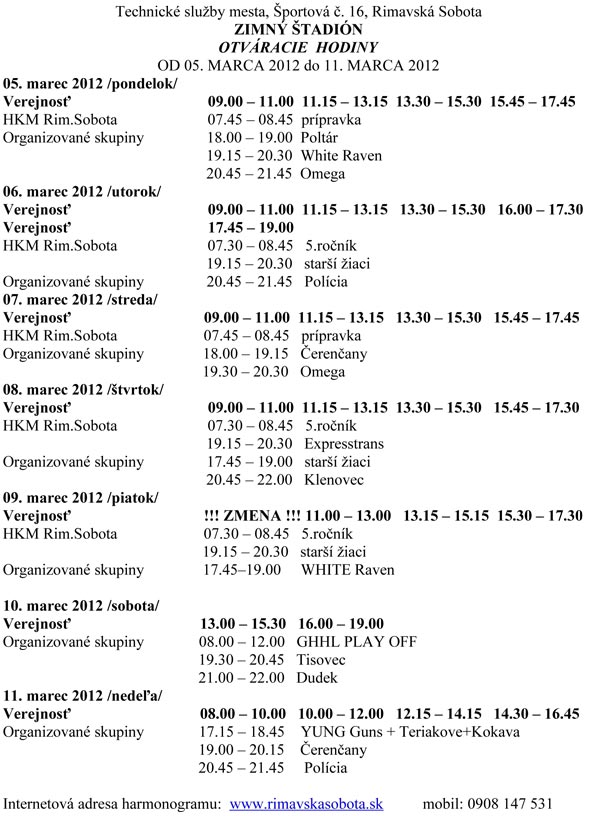 Technické služby mesta, Športová č. 16, Rimavská Sobota
ZIMNÝ ŠTADIÓN
OTVÁRACIE HODINY
OD 05. MARCA 2012 do 11. MARCA 2012

05. marec 2012 /pondelok/
Verejnosť 09.00 – 11.00 11.15 – 13.15 13.30 – 15.30 15.45 – 17.45
HKM Rim.Sobota 07.45 – 08.45 prípravka
Organizované skupiny 18.00 – 19.00 Poltár
19.15 – 20.30 White Raven
20.45 – 21.45 Omega

06. marec 2012 /utorok/
Verejnosť 09.00 – 11.00 11.15 – 13.15 13.30 – 15.30 16.00 – 17.30
Verejnosť 17.45 – 19.00
HKM Rim.Sobota 07.30 – 08.45 5.ročník
19.15 – 20.30 starší žiaci
Organizované skupiny 20.45 – 21.45 Polícia

07. marec 2012 /streda/
Verejnosť 09.00 – 11.00 11.15 – 13.15 13.30 – 15.30 15.45 – 17.45
HKM Rim.Sobota 07.45 – 08.45 prípravka
Organizované skupiny 18.00 – 19.15 Čerenčany
19.30 – 20.30 Omega

08. marec 2012 /štvrtok/
Verejnosť 09.00 – 11.00 11.15 – 13.15 13.30 – 15.30 15.45 – 17.30
HKM Rim.Sobota 07.30 – 08.45 5.ročník
19.15 – 20.30 Expresstrans
Organizované skupiny 17.45 – 19.00 starší žiaci
20.45 – 22.00 Klenovec

09. marec 2012 /piatok/
Verejnosť !!! ZMENA !!! 11.00 – 13.00 13.15 – 15.15 15.30 – 17.30
HKM Rim.Sobota 07.30 – 08.45 5.ročník
19.15 – 20.30 starší žiaci
Organizované skupiny 17.45–19.00 WHITE Raven

10. marec 2012 /sobota/
Verejnosť 13.00 – 15.30 16.00 – 19.00
Organizované skupiny 08.00 – 12.00 GHHL PLAY OFF
19.30 – 20.45 Tisovec
21.00 – 22.00 Dudek

11. marec 2012 /nedeľa/
Verejnosť 08.00 – 10.00 10.00 – 12.00 12.15 – 14.15 14.30 – 16.45
Organizované skupiny 17.15 – 18.45 YUNG Guns + Teriakove+Kokava
19.00 – 20.15 Čerenčany
20.45 – 21.45 Polícia

Internetová adresa harmonogramu: www.rimavskasobota.sk mobil: 0908 147 531